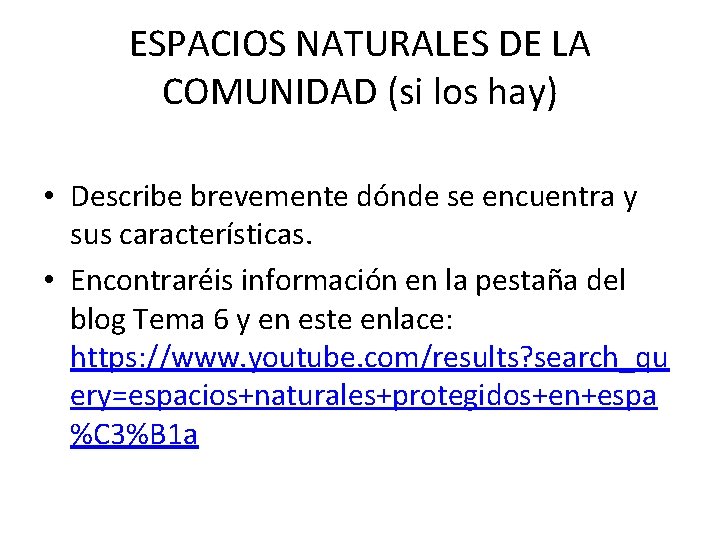 ESPACIOS NATURALES DE LA COMUNIDAD (si los hay)

• Describe brevemente dónde se encuentra y sus características.
• Encontraréis información en la pestaña del blog Tema 6 y en este enlace: https://www.youtube.com/results?search_query=espacios+naturales+protegidos+en+espa%C3%B1a